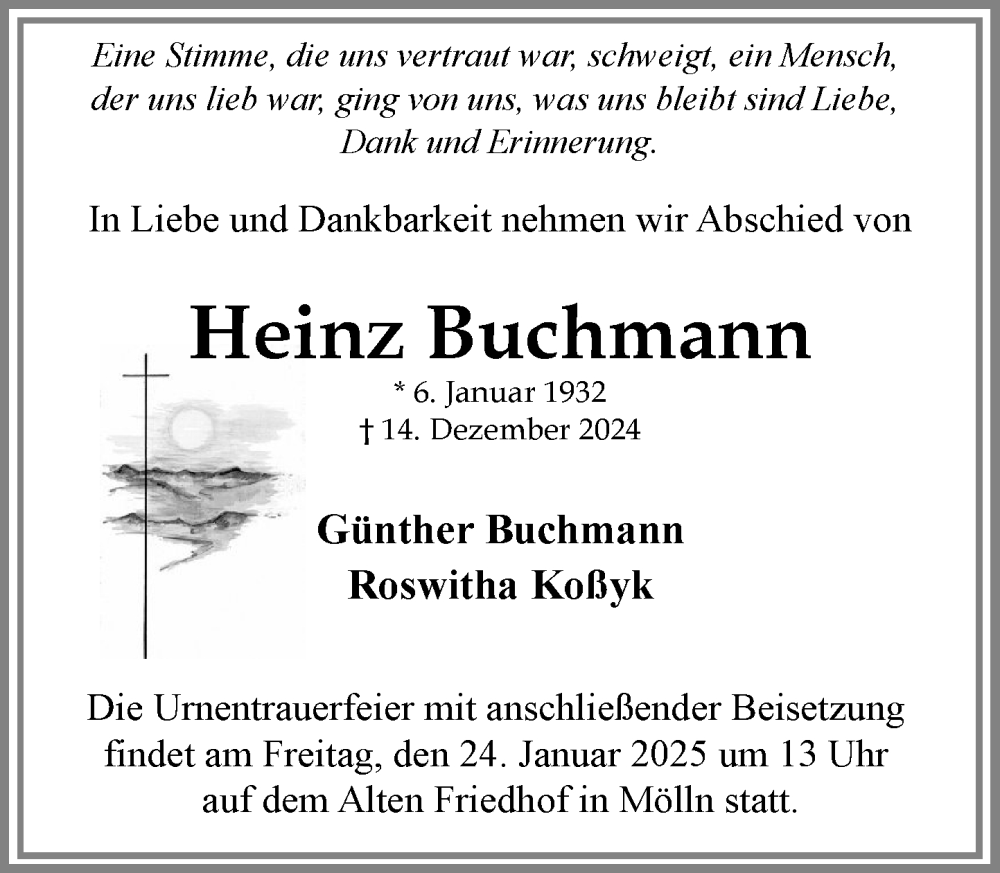 Eine Stimme, die uns vertraut war, schweigt, ein Mensch, der uns lieb war, ging von uns, was uns bleibt sind Liebe, Dank und Erinnerung.

In Liebe und Dankbarkeit nehmen wir Abschied von

Heinz Buchmann

* 6. Januar 1932
† 14. Dezember 2024

Günther Buchmann
Roswitha Koßyk

Die Urnentrauerfeier mit anschließender Beisetzung findet am Freitag, den 24. Januar 2025 um 13 Uhr auf dem Alten Friedhof in Mölln statt.